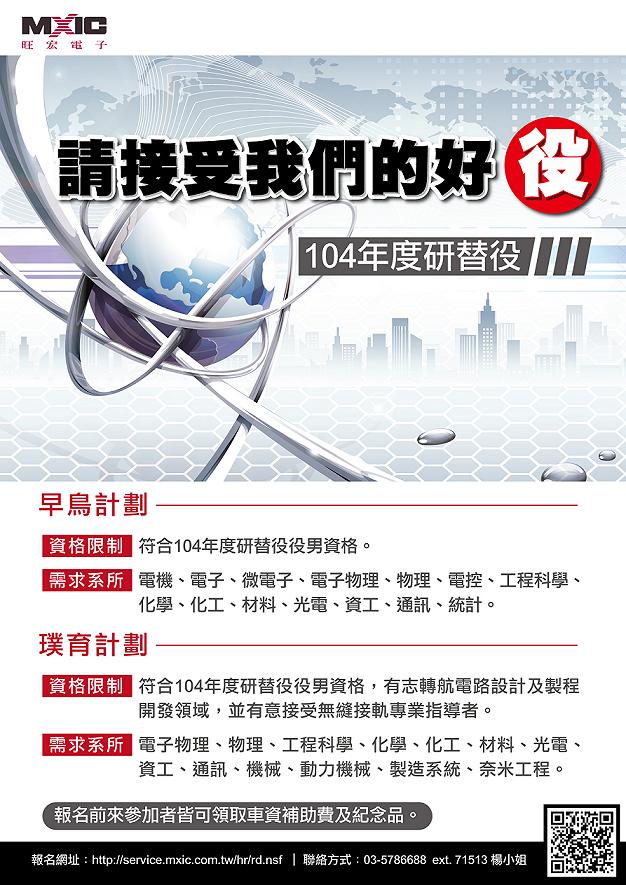 MXIC
旺宏電子

請接受我們的好役

104年度研替役

早鳥計劃

資格限制 符合104年度研替役役男資格。

需求系所 電機、電子、微電子、電子物理、物理、電控、工程科學、化學、化工、材料、光電、資工、通訊、統計。

璞育計劃

資格限制 符合104年度研替役役男資格，有志轉航電路設計及製程開發領域，並有意接受無縫接軌專業指導者。

需求系所 電子物理、物理、工程科學、化學、化工、材料、光電、資工、通訊、機械、動力機械、製造系統、奈米工程。

報名前來參加者皆可領取車資補助費及紀念品。

報名網址：http://service.mxic.com.tw/hr/rd.nsf | 聯絡方式：03-5786688 ext. 71513 楊小姐